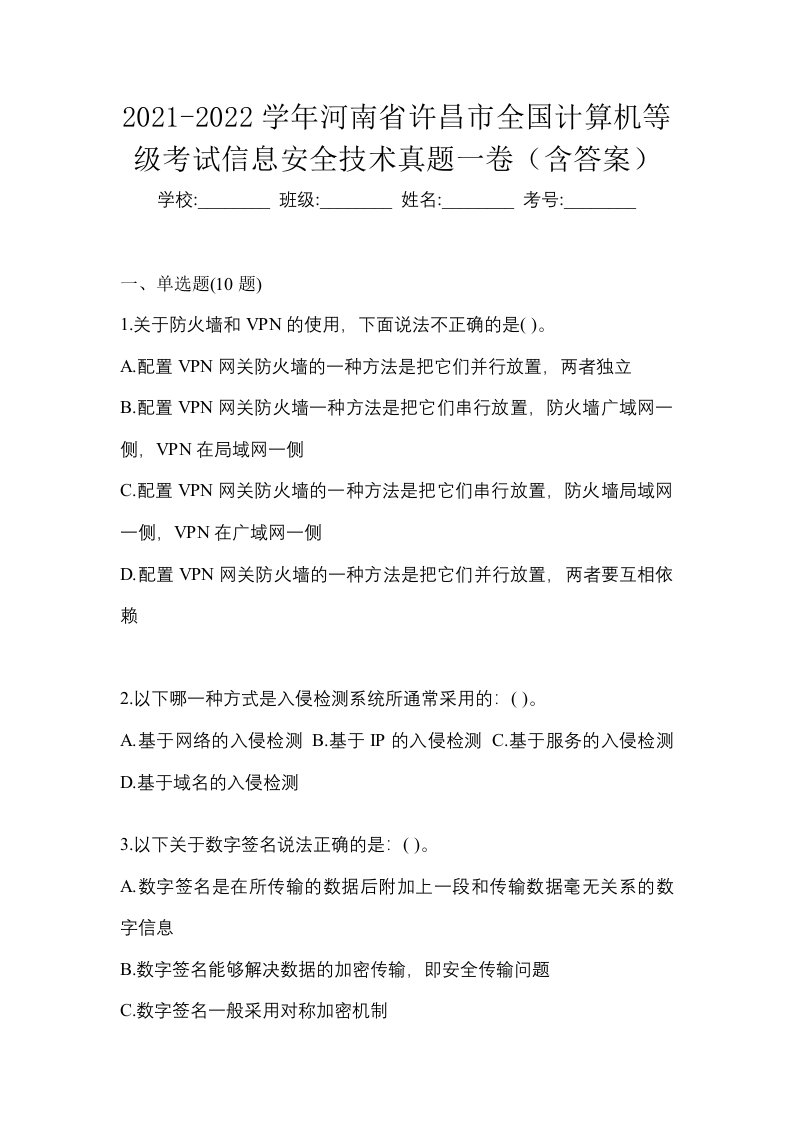 2021-2022 学年河南省许昌市全国计算机等级考试信息安全技术真题一卷（含答案）

学校:________ 班级:________ 姓名:________ 考号:________

一、单选题(10 题)

1.关于防火墙和 VPN 的使用，下面说法不正确的是( )。

A.配置 VPN 网关防火墙的一种方法是把它们并行放置，两者独立

B.配置 VPN 网关防火墙一种方法是把它们串行放置，防火墙广域网一侧，VPN 在局域网一侧

C.配置 VPN 网关防火墙的一种方法是把它们串行放置，防火墙局域网一侧，VPN 在广域网一侧

D.配置 VPN 网关防火墙的一种方法是把它们并行放置，两者要互相依赖

2.以下哪一种方式是入侵检测系统所通常采用的：( )。

A.基于网络的入侵检测 B.基于 IP 的入侵检测 C.基于服务的入侵检测 D.基于域名的入侵检测

3.以下关于数字签名说法正确的是：( )。

A.数字签名是在所传输的数据后附加上一段和传输数据毫无关系的数字信息

B.数字签名能够解决数据的加密传输，即安全传输问题

C.数字签名一般采用对称加密机制